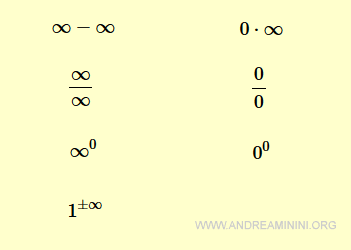 $\infty - \infty$

$0 \cdot \infty$

$\frac{\infty}{\infty}$

$\frac{0}{0}$

$\infty^0$

$0^0$

$1^{\pm\infty}$

WWW.ANDREAMININI.ORG